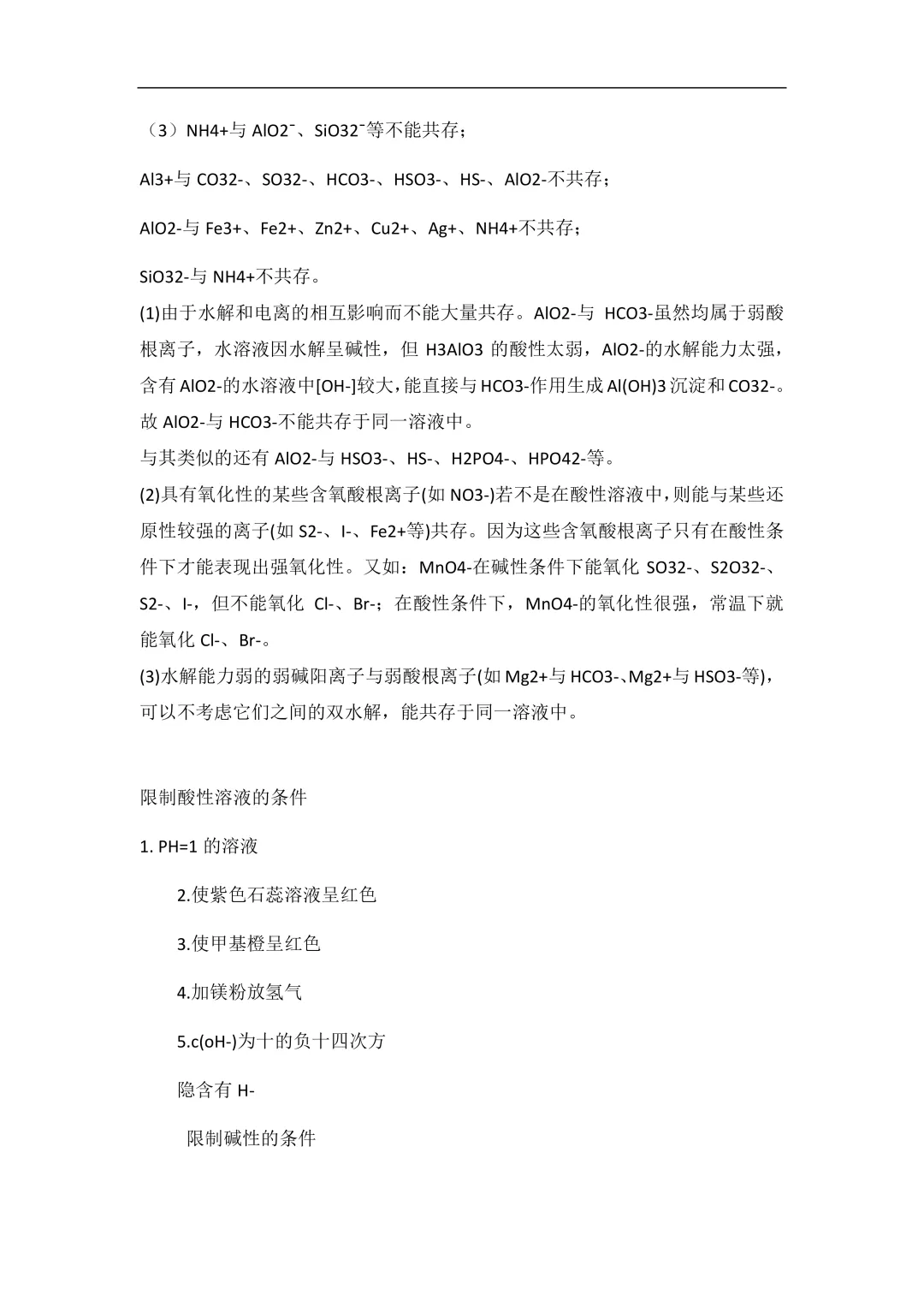 （3）NH4+与 AlO2⁻、SiO32⁻等不能共存；

Al3+与 CO32-、SO32-、HCO3-、HSO3-、HS-、AlO2-不共存；

AlO2-与 Fe3+、Fe2+、Zn2+、Cu2+、Ag+、NH4+不共存；

SiO32-与 NH4+不共存。

(1)由于水解和电离的相互影响而不能大量共存。AlO2-与 HCO3-虽然均属于弱酸根离子，水溶液因水解呈碱性，但 H3AlO3 的酸性太弱，AlO2-的水解能力太强，含有 AlO2-的水溶液中[OH-]较大，能直接与 HCO3-作用生成 Al(OH)3 沉淀和 CO32-。故 AlO2-与 HCO3-不能共存于同一溶液中。
与其类似的还有 AlO2-与 HSO3-、HS-、H2PO4-、HPO42-等。
(2)具有氧化性的某些含氧酸根离子(如 NO3-)若不是在酸性溶液中，则能与某些还原性较强的离子(如 S2-、I-、Fe2+等)共存。因为这些含氧酸根离子只有在酸性条件下才能表现出强氧化性。又如：MnO4-在碱性条件下能氧化 SO32-、S2O32-、S2-、I-，但不能氧化 Cl-、Br-；在酸性条件下，MnO4-的氧化性很强，常温下就能氧化 Cl-、Br-。
(3)水解能力弱的弱碱阳离子与弱酸根离子(如 Mg2+与 HCO3-、Mg2+与 HSO3-等)，可以不考虑它们之间的双水解，能共存于同一溶液中。

限制酸性溶液的条件

1. PH=1 的溶液

2.使紫色石蕊溶液呈红色

3.使甲基橙呈红色

4.加镁粉放氢气

5.c(oH-)为十的负十四次方

隐含有 H-

限制碱性的条件